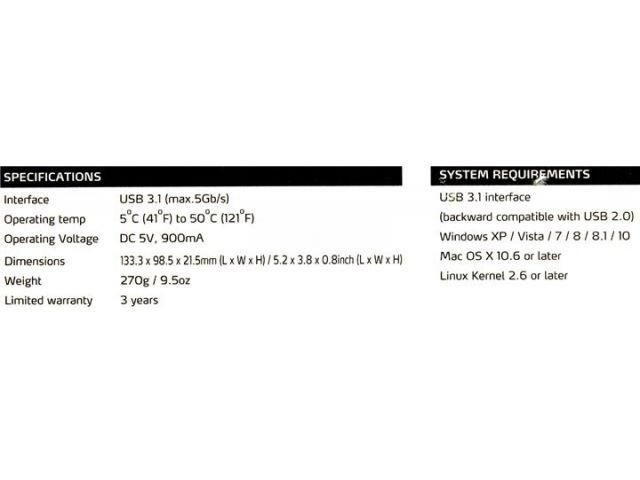 SPECIFICATIONS

Interface USB 3.1 (max.5Gb/s)
Operating temp 5°C (41°F) to 50°C (121°F)
Operating Voltage DC 5V, 900mA
Dimensions 133.3 x 98.5 x 21.5mm (L x W x H) / 5.2 x 3.8 x 0.8inch (L x W x H)
Weight 270g / 9.5oz
Limited warranty 3 years

SYSTEM REQUIREMENTS

USB 3.1 interface
(backward compatible with USB 2.0)
Windows XP / Vista / 7 / 8 / 8.1 / 10
Mac OS X 10.6 or later
Linux Kernel 2.6 or later